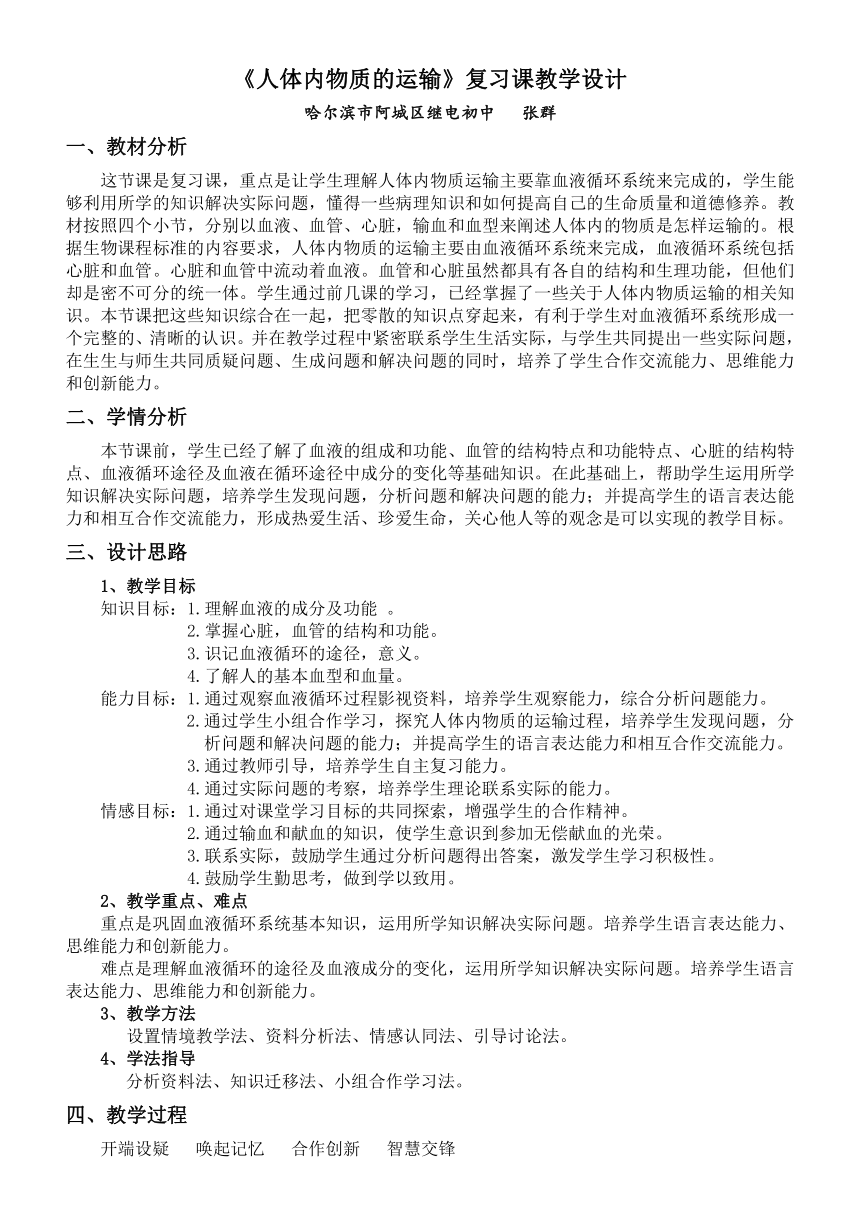 《人体内物质的运输》复习课教学设计

哈尔滨市阿城区继电初中　　张群

一、教材分析

这节课是复习课，重点是让学生理解人体内物质运输主要靠血液循环系统来完成的，学生能够利用所学的知识解决实际问题，懂得一些病理知识和如何提高自己的生命质量和道德修养。教材按照四个小节，分别以血液、血管、心脏，输血和血型来阐述人体内的物质是怎样运输的。根据生物课程标准的内容要求，人体内物质的运输主要由血液循环系统来完成，血液循环系统包括心脏和血管。心脏和血管中流动着血液。血管和心脏虽然都具有各自的结构和生理功能，但他们却是密不可分的统一体。学生通过前几课的学习，已经掌握了一些关于人体内物质运输的相关知识。本节课把这些知识综合在一起，把零散的知识点穿起来，有利于学生对血液循环系统形成一个完整的、清晰的认识。并在教学过程中紧密联系学生生活实际，与学生共同提出一些实际问题，在生生与师生共同质疑问题、生成问题和解决问题的同时，培养了学生合作交流能力、思维能力和创新能力。

二、学情分析

本节课前，学生已经了解了血液的组成和功能、血管的结构特点和功能特点、心脏的结构特点、血液循环途径及血液在循环途径中成分的变化等基础知识。在此基础上，帮助学生运用所学知识解决实际问题，培养学生发现问题，分析问题和解决问题的能力；并提高学生的语言表达能力和相互合作交流能力，形成热爱生活、珍爱生命，关心他人等的观念是可以实现的教学目标。

三、设计思路

1、教学目标

知识目标：1.理解血液的成分及功能 。
2.掌握心脏，血管的结构和功能。
3.识记血液循环的途径，意义。
4.了解人的基本血型和血量。

能力目标：1.通过观察血液循环过程影视资料，培养学生观察能力，综合分析问题能力。
2.通过学生小组合作学习，探究人体内物质的运输过程，培养学生发现问题，分析问题和解决问题的能力；并提高学生的语言表达能力和相互合作交流能力。
3.通过教师引导，培养学生自主复习能力。
4.通过实际问题的考察，培养学生理论联系实际的能力。

情感目标：1.通过对课堂学习目标的共同探索，增强学生的合作精神。
2.通过输血和献血的知识，使学生意识到参加无偿献血的光荣。
3.联系实际，鼓励学生通过分析问题得出答案，激发学生学习积极性。
4.鼓励学生勤思考，做到学以致用。

2、教学重点、难点

重点是巩固血液循环系统基本知识，运用所学知识解决实际问题。培养学生语言表达能力、思维能力和创新能力。

难点是理解血液循环的途径及血液成分的变化，运用所学知识解决实际问题。培养学生语言表达能力、思维能力和创新能力。

3、教学方法

设置情境教学法、资料分析法、情感认同法、引导讨论法。

4、学法指导

分析资料法、知识迁移法、小组合作学习法。

四、教学过程

开端设疑　　唤起记忆　　合作创新　　智慧交锋